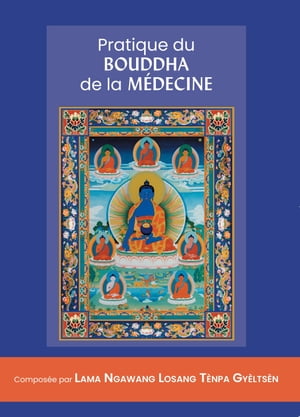 Pratique du
BOUDDHA
de la MÉDECINE

Composée par LAMA NGAWANG LOSANG TÈNPA GYÈLTSÈN